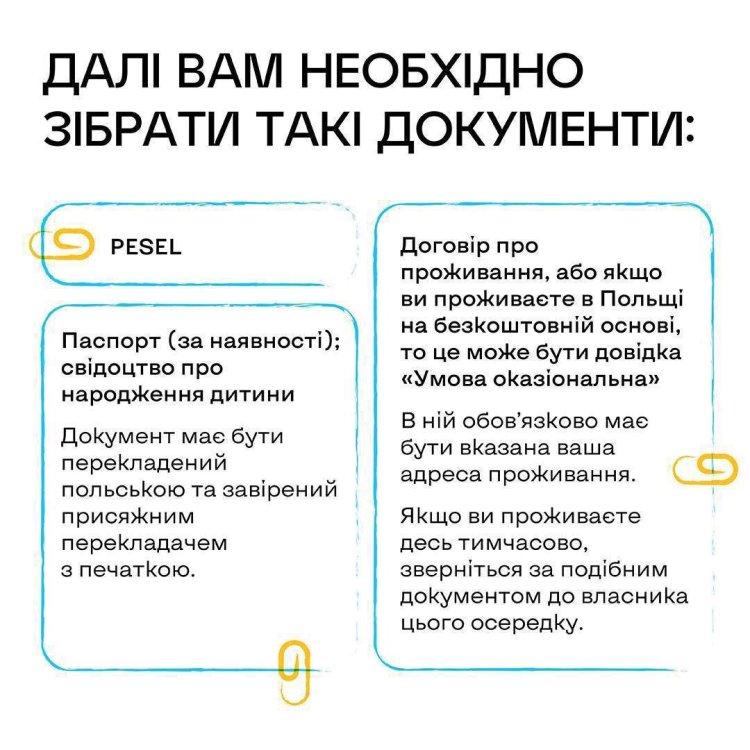 ДАЛІ ВАМ НЕОБХІДНО ЗІБРАТИ ТАКІ ДОКУМЕНТИ:

PESEL

Паспорт (за наявності); свідоцтво про народження дитини

Документ має бути перекладений польською та завірений присяжним перекладачем з печаткою.

Договір про проживання, або якщо ви проживаєте в Польщі на безкоштовній основі, то це може бути довідка «Умова оказіональна»

В ній обов'язково має бути вказана ваша адреса проживання.

Якщо ви проживаєте десь тимчасово, зверніться за подібним документом до власника цього осередку.